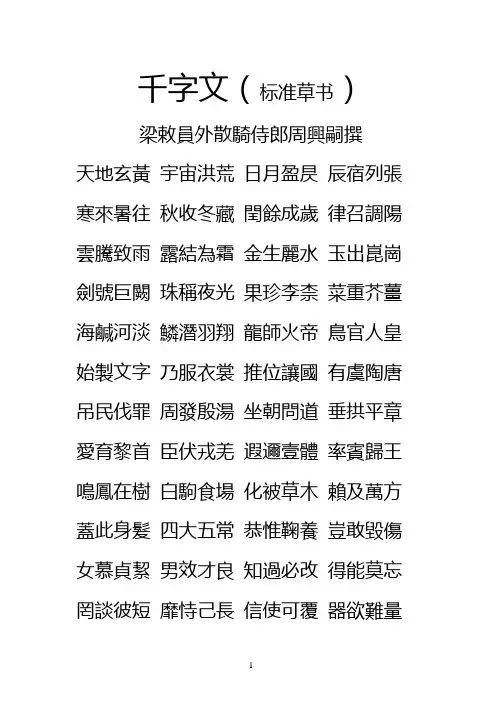 千字文（标准草书）

梁敕員外散騎侍郎周興嗣撰

天地玄黃 宇宙洪荒 日月盈昃 辰宿列張

寒來暑往 秋收冬藏 閏餘成歲 律召調陽

雲騰致雨 露結為霜 金生麗水 玉出崑崗

劍號巨闕 珠稱夜光 果珍李柰 菜重芥薑

海鹹河淡 鱗潛羽翔 龍師火帝 鳥官人皇

始製文字 乃服衣裳 推位讓國 有虞陶唐

吊民伐罪 周發殷湯 坐朝問道 垂拱平章

愛育黎首 臣伏戎羌 遐邇壹體 率賓歸王

鳴鳳在樹 白駒食場 化被草木 賴及萬方

蓋此身髮 四大五常 恭惟鞠養 豈敢毀傷

女慕貞絜 男效才良 知過必改 得能莫忘

罔談彼短 靡恃己長 信使可覆 器欲難量

1